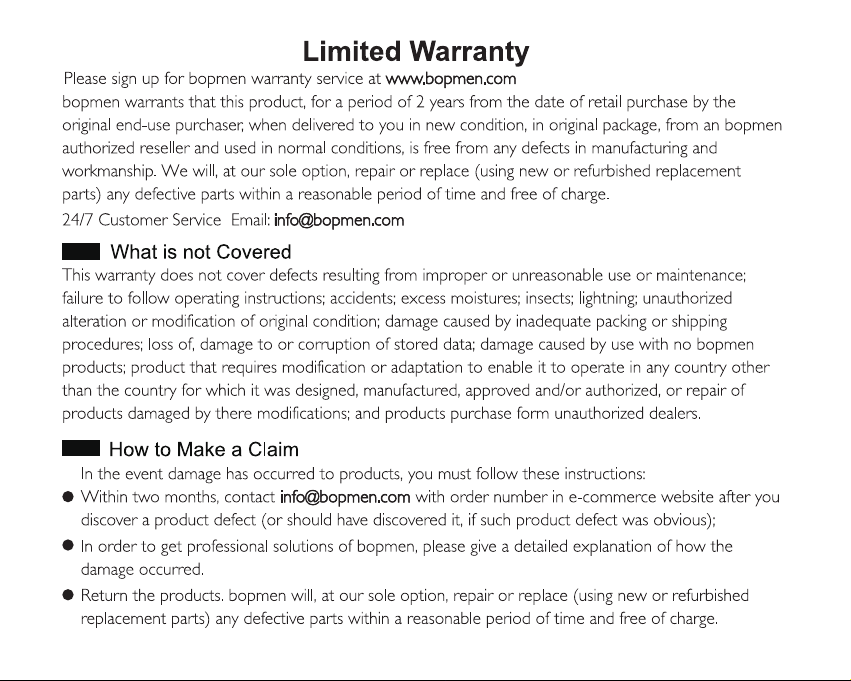 Limited Warranty

Please sign up for bopmen warranty service at www.bopmen.com
bopmen warrants that this product, for a period of 2 years from the date of retail purchase by the original end-use purchaser, when delivered to you in new condition, in original package, from an bopmen authorized reseller and used in normal conditions, is free from any defects in manufacturing and workmanship. We will, at our sole option, repair or replace (using new or refurbished replacement parts) any defective parts within a reasonable period of time and free of charge.
24/7 Customer Service Email: info@bopmen.com

What is not Covered
This warranty does not cover defects resulting from improper or unreasonable use or maintenance; failure to follow operating instructions; accidents; excess moistures; insects; lightning; unauthorized alteration or modification of original condition; damage caused by inadequate packing or shipping procedures; loss of, damage to or corruption of stored data; damage caused by use with no bopmen products; product that requires modification or adaptation to enable it to operate in any country other than the country for which it was designed, manufactured, approved and/or authorized, or repair of products damaged by there modifications; and products purchase form unauthorized dealers.

How to Make a Claim
In the event damage has occurred to products, you must follow these instructions:
● Within two months, contact info@bopmen.com with order number in e-commerce website after you discover a product defect (or should have discovered it, if such product defect was obvious);
● In order to get professional solutions of bopmen, please give a detailed explanation of how the damage occurred.
● Return the products. bopmen will, at our sole option, repair or replace (using new or refurbished replacement parts) any defective parts within a reasonable period of time and free of charge.